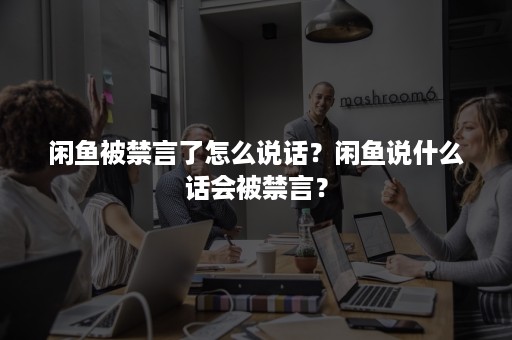 mashroom6

闲鱼被禁言了怎么说话？闲鱼说什么话会被禁言？